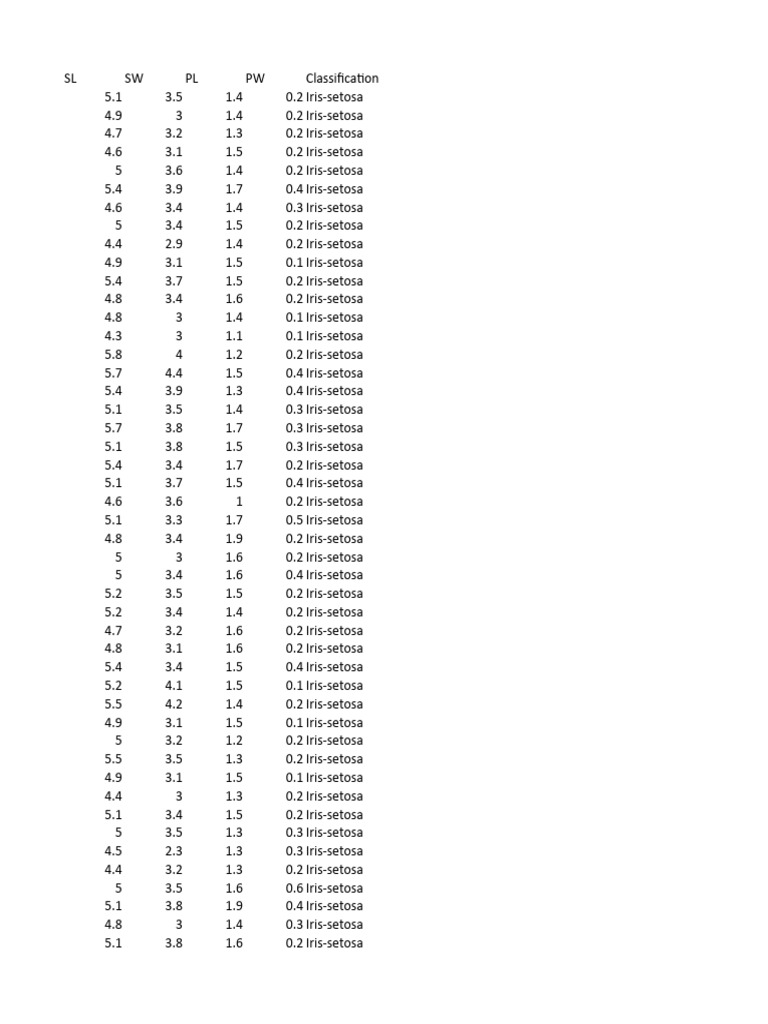 | SL | SW | PL | PW | Classification |
|---|---|---|---|---|
| 5.1 | 3.5 | 1.4 | 0.2 | Iris-setosa |
| 4.9 | 3 | 1.4 | 0.2 | Iris-setosa |
| 4.7 | 3.2 | 1.3 | 0.2 | Iris-setosa |
| 4.6 | 3.1 | 1.5 | 0.2 | Iris-setosa |
| 5 | 3.6 | 1.4 | 0.2 | Iris-setosa |
| 5.4 | 3.9 | 1.7 | 0.4 | Iris-setosa |
| 4.6 | 3.4 | 1.4 | 0.3 | Iris-setosa |
| 5 | 3.4 | 1.5 | 0.2 | Iris-setosa |
| 4.4 | 2.9 | 1.4 | 0.2 | Iris-setosa |
| 4.9 | 3.1 | 1.5 | 0.1 | Iris-setosa |
| 5.4 | 3.7 | 1.5 | 0.2 | Iris-setosa |
| 4.8 | 3.4 | 1.6 | 0.2 | Iris-setosa |
| 4.8 | 3 | 1.4 | 0.1 | Iris-setosa |
| 4.3 | 3 | 1.1 | 0.1 | Iris-setosa |
| 5.8 | 4 | 1.2 | 0.2 | Iris-setosa |
| 5.7 | 4.4 | 1.5 | 0.4 | Iris-setosa |
| 5.4 | 3.9 | 1.3 | 0.4 | Iris-setosa |
| 5.1 | 3.5 | 1.4 | 0.3 | Iris-setosa |
| 5.7 | 3.8 | 1.7 | 0.3 | Iris-setosa |
| 5.1 | 3.8 | 1.5 | 0.3 | Iris-setosa |
| 5.4 | 3.4 | 1.7 | 0.2 | Iris-setosa |
| 5.1 | 3.7 | 1.5 | 0.4 | Iris-setosa |
| 4.6 | 3.6 | 1 | 0.2 | Iris-setosa |
| 5.1 | 3.3 | 1.7 | 0.5 | Iris-setosa |
| 4.8 | 3.4 | 1.9 | 0.2 | Iris-setosa |
| 5 | 3 | 1.6 | 0.2 | Iris-setosa |
| 5 | 3.4 | 1.6 | 0.4 | Iris-setosa |
| 5.2 | 3.5 | 1.5 | 0.2 | Iris-setosa |
| 5.2 | 3.4 | 1.4 | 0.2 | Iris-setosa |
| 4.7 | 3.2 | 1.6 | 0.2 | Iris-setosa |
| 4.8 | 3.1 | 1.6 | 0.2 | Iris-setosa |
| 5.4 | 3.4 | 1.5 | 0.4 | Iris-setosa |
| 5.2 | 4.1 | 1.5 | 0.1 | Iris-setosa |
| 5.5 | 4.2 | 1.4 | 0.2 | Iris-setosa |
| 4.9 | 3.1 | 1.5 | 0.1 | Iris-setosa |
| 5 | 3.2 | 1.2 | 0.2 | Iris-setosa |
| 5.5 | 3.5 | 1.3 | 0.2 | Iris-setosa |
| 4.9 | 3.1 | 1.5 | 0.1 | Iris-setosa |
| 4.4 | 3 | 1.3 | 0.2 | Iris-setosa |
| 5.1 | 3.4 | 1.5 | 0.2 | Iris-setosa |
| 5 | 3.5 | 1.3 | 0.3 | Iris-setosa |
| 4.5 | 2.3 | 1.3 | 0.3 | Iris-setosa |
| 4.4 | 3.2 | 1.3 | 0.2 | Iris-setosa |
| 5 | 3.5 | 1.6 | 0.6 | Iris-setosa |
| 5.1 | 3.8 | 1.9 | 0.4 | Iris-setosa |
| 4.8 | 3 | 1.4 | 0.3 | Iris-setosa |
| 5.1 | 3.8 | 1.6 | 0.2 | Iris-setosa |